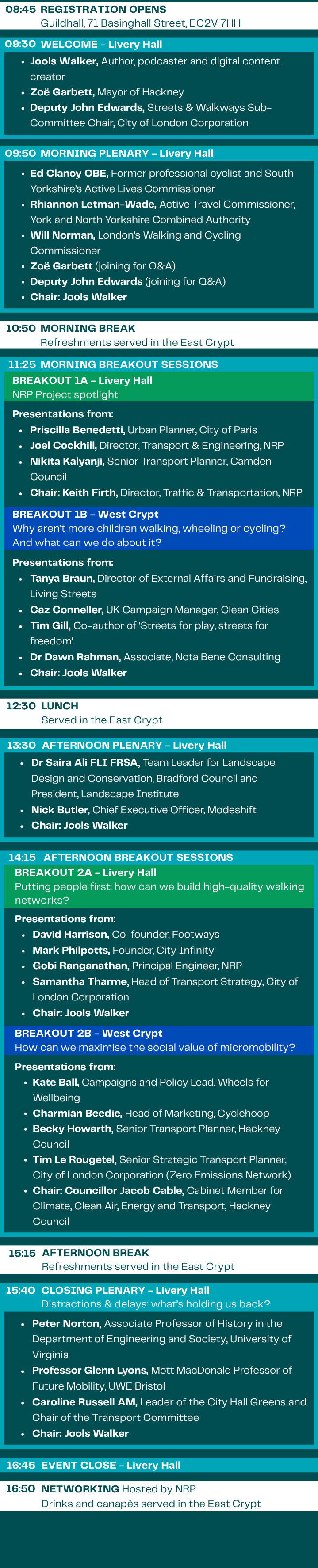 08:45 REGISTRATION OPENS
Guildhall, 71 Basinghall Street, EC2V 7HH

09:30 WELCOME - Livery Hall

• Jools Walker, Author, podcaster and digital content creator
• Zoë Garbett, Mayor of Hackney
• Deputy John Edwards, Streets & Walkways Sub-Committee Chair, City of London Corporation

09:50 MORNING PLENARY - Livery Hall

• Ed Clancy OBE, Former professional cyclist and South Yorkshire's Active Lives Commissioner
• Rhiannon Letman-Wade, Active Travel Commissioner, York and North Yorkshire Combined Authority
• Will Norman, London's Walking and Cycling Commissioner
• Zoë Garbett (joining for Q&A)
• Deputy John Edwards (joining for Q&A)
• Chair: Jools Walker

10:50 MORNING BREAK
Refreshments served in the East Crypt

11:25 MORNING BREAKOUT SESSIONS

BREAKOUT 1A - Livery Hall
NRP Project spotlight

Presentations from:
• Priscilla Benedetti, Urban Planner, City of Paris
• Joel Cockhill, Director, Transport & Engineering, NRP
• Nikita Kalyanji, Senior Transport Planner, Camden Council
• Chair: Keith Firth, Director, Traffic & Transportation, NRP

BREAKOUT 1B - West Crypt
Why aren't more children walking, wheeling or cycling? And what can we do about it?

Presentations from:
• Tanya Braun, Director of External Affairs and Fundraising, Living Streets
• Caz Conneller, UK Campaign Manager, Clean Cities
• Tim Gill, Co-author of 'Streets for play, streets for freedom'
• Dr Dawn Rahman, Associate, Nota Bene Consulting
• Chair: Jools Walker

12:30 LUNCH
Served in the East Crypt

13:30 AFTERNOON PLENARY - Livery Hall

• Dr Saira Ali FLI FRSA, Team Leader for Landscape Design and Conservation, Bradford Council and President, Landscape Institute
• Nick Butler, Chief Executive Officer, Modeshift
• Chair: Jools Walker

14:15 AFTERNOON BREAKOUT SESSIONS

BREAKOUT 2A - Livery Hall
Putting people first: how can we build high-quality walking networks?

Presentations from:
• David Harrison, Co-founder, Footways
• Mark Philpotts, Founder, City Infinity
• Gobi Ranganathan, Principal Engineer, NRP
• Samantha Tharme, Head of Transport Strategy, City of London Corporation
• Chair: Jools Walker

BREAKOUT 2B - West Crypt
How can we maximise the social value of micromobility?

Presentations from:
• Kate Ball, Campaigns and Policy Lead, Wheels for Wellbeing
• Charmian Beedie, Head of Marketing, Cyclehoop
• Becky Howarth, Senior Transport Planner, Hackney Council
• Tim Le Rougetel, Senior Strategic Transport Planner, City of London Corporation (Zero Emissions Network)
• Chair: Councillor Jacob Cable, Cabinet Member for Climate, Clean Air, Energy and Transport, Hackney Council

15:15 AFTERNOON BREAK
Refreshments served in the East Crypt

15:40 CLOSING PLENARY - Livery Hall
Distractions & delays: what's holding us back?

• Peter Norton, Associate Professor of History in the Department of Engineering and Society, University of Virginia
• Professor Glenn Lyons, Mott MacDonald Professor of Future Mobility, UWE Bristol
• Caroline Russell AM, Leader of the City Hall Greens and Chair of the Transport Committee
• Chair: Jools Walker

16:45 EVENT CLOSE - Livery Hall

16:50 NETWORKING Hosted by NRP
Drinks and canapés served in the East Crypt